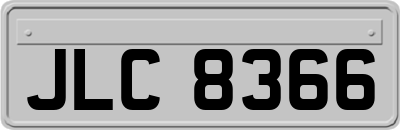 JLC 8366